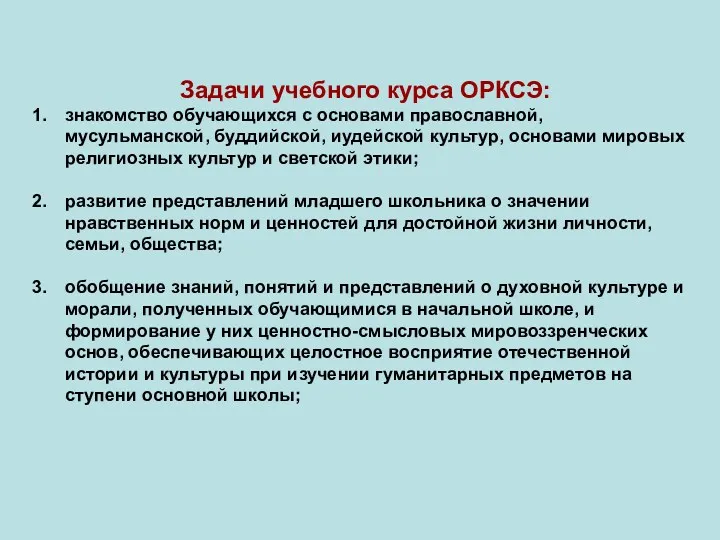 Задачи учебного курса ОРКСЭ:

1. знакомство обучающихся с основами православной, мусульманской, буддийской, иудейской культур, основами мировых религиозных культур и светской этики;

2. развитие представлений младшего школьника о значении нравственных норм и ценностей для достойной жизни личности, семьи, общества;

3. обобщение знаний, понятий и представлений о духовной культуре и морали, полученных обучающимися в начальной школе, и формирование у них ценностно-смысловых мировоззренческих основ, обеспечивающих целостное восприятие отечественной истории и культуры при изучении гуманитарных предметов на ступени основной школы;